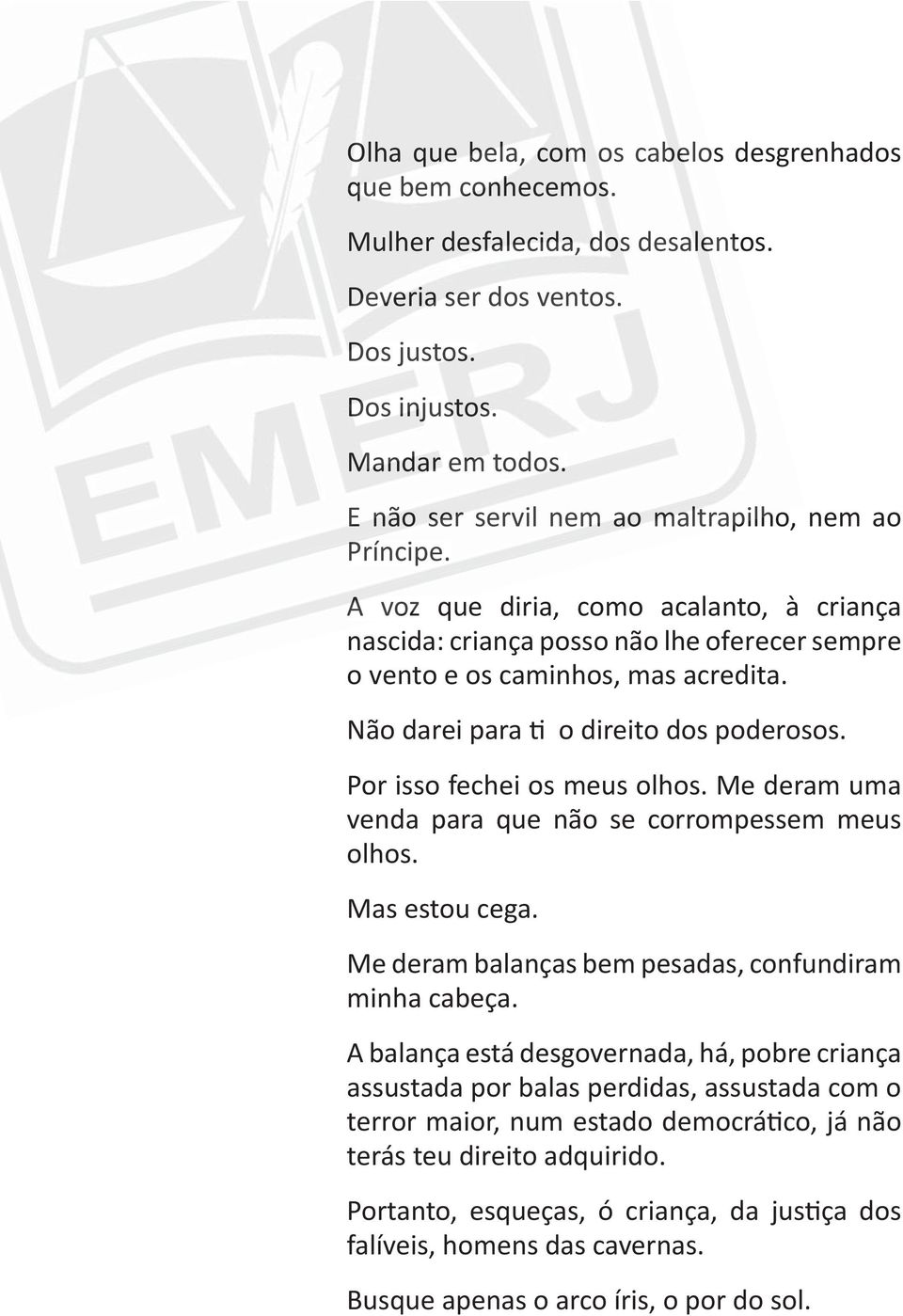 EMERJ

Olha que bela, com os cabelos desgrenhados que bem conhecemos.

Mulher desfalecida, dos desalentos.

Deveria ser dos ventos.

Dos justos.

Dos injustos.

Mandar em todos.

E não ser servil nem ao maltrapilho, nem ao Príncipe.

A voz que diria, como acalanto, à criança nascida: criança posso não lhe oferecer sempre o vento e os caminhos, mas acredita.

Não darei para ti o direito dos poderosos.

Por isso fechei os meus olhos. Me deram uma venda para que não se corrompessem meus olhos.

Mas estou cega.

Me deram balanças bem pesadas, confundiram minha cabeça.

A balança está desgovernada, há, pobre criança assustada por balas perdidas, assustada com o terror maior, num estado democrático, já não terás teu direito adquirido.

Portanto, esqueças, ó criança, da justiça dos falíveis, homens das cavernas.

Busque apenas o arco íris, o por do sol.